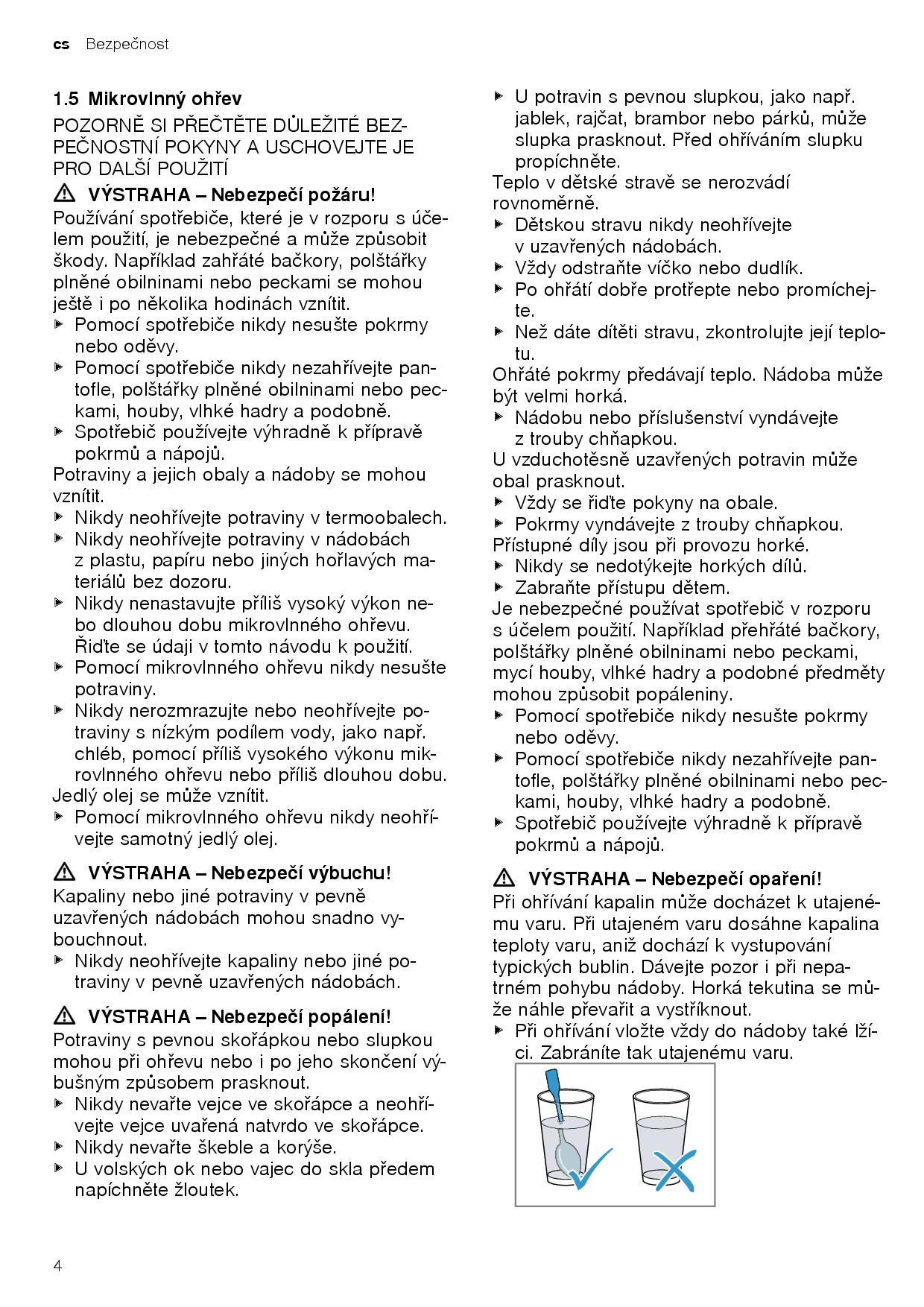 cs Bezpečnost

1.5 Mikrovlnný ohřev

POZORNĚ SI PŘEČTĚTE DŮLEŽITÉ BEZPEČNOSTNÍ POKYNY A USCHOVEJTE JE PRO DALŠÍ POUŽITÍ

⚠ VÝSTRAHA – Nebezpečí požáru!

Používání spotřebiče, které je v rozporu s účelem použití, je nebezpečné a může způsobit škody. Například zahřáté bačkory, polštářky plněné obilninami nebo peckami se mohou ještě i po několika hodinách vznítit.

▶ Pomocí spotřebiče nikdy nesušte pokrmy nebo oděvy.

▶ Pomocí spotřebiče nikdy nezahřívejte pantofle, polštářky plněné obilninami nebo peckami, houby, vlhké hadry a podobně.

▶ Spotřebič používejte výhradně k přípravě pokrmů a nápojů.

Potraviny a jejich obaly a nádoby se mohou vznítit.

▶ Nikdy neohřívejte potraviny v termoobalech.

▶ Nikdy neohřívejte potraviny v nádobách z plastu, papíru nebo jiných hořlavých materiálů bez dozoru.

▶ Nikdy nenastavujte příliš vysoký výkon nebo dlouhou dobu mikrovlnného ohřevu. Řiďte se údaji v tomto návodu k použití.

▶ Pomocí mikrovlnného ohřevu nikdy nesušte potraviny.

▶ Nikdy nerozmrazujte nebo neohřívejte potraviny s nízkým podílem vody, jako např. chléb, pomocí příliš vysokého výkonu mikrovlnného ohřevu nebo příliš dlouhou dobu.

Jedlý olej se může vznítit.

▶ Pomocí mikrovlnného ohřevu nikdy neohřívejte samotný jedlý olej.

⚠ VÝSTRAHA – Nebezpečí výbuchu!

Kapaliny nebo jiné potraviny v pevně uzavřených nádobách mohou snadno vybouchnout.

▶ Nikdy neohřívejte kapaliny nebo jiné potraviny v pevně uzavřených nádobách.

⚠ VÝSTRAHA – Nebezpečí popálení!

Potraviny s pevnou skořápkou nebo slupkou mohou při ohřevu nebo i po jeho skončení výbušným způsobem prasknout.

▶ Nikdy nevařte vejce ve skořápce a neohřívejte vejce uvařená natvrdo ve skořápce.

▶ Nikdy nevařte škeble a korýše.

▶ U volských ok nebo vajec do skla předem napíchněte žloutek.

▶ U potravin s pevnou slupkou, jako např. jablek, rajčat, brambor nebo párků, může slupka prasknout. Před ohříváním slupku propíchněte.

Teplo v dětské stravě se nerozvádí rovnoměrně.

▶ Dětskou stravu nikdy neohřívejte v uzavřených nádobách.

▶ Vždy odstraňte víčko nebo dudlík.

▶ Po ohřátí dobře protřepte nebo promíchejte.

▶ Než dáte dítěti stravu, zkontrolujte její teplotu.

Ohřáté pokrmy předávají teplo. Nádoba může být velmi horká.

▶ Nádobu nebo příslušenství vyndávejte z trouby chňapkou.

U vzduchotěsně uzavřených potravin může obal prasknout.

▶ Vždy se řiďte pokyny na obale.

▶ Pokrmy vyndávejte z trouby chňapkou.

Přístupné díly jsou při provozu horké.

▶ Nikdy se nedotýkejte horkých dílů.

▶ Zabraňte přístupu dětem.

Je nebezpečné používat spotřebič v rozporu s účelem použití. Například přehřáté bačkory, polštářky plněné obilninami nebo peckami, mycí houby, vlhké hadry a podobné předměty mohou způsobit popáleniny.

▶ Pomocí spotřebiče nikdy nesušte pokrmy nebo oděvy.

▶ Pomocí spotřebiče nikdy nezahřívejte pantofle, polštářky plněné obilninami nebo peckami, houby, vlhké hadry a podobně.

▶ Spotřebič používejte výhradně k přípravě pokrmů a nápojů.

⚠ VÝSTRAHA – Nebezpečí opaření!

Při ohřívání kapalin může docházet k utajenému varu. Při utajeném varu dosáhne kapalina teploty varu, aniž dochází k vystupování typických bublin. Dávejte pozor i při nepatrném pohybu nádoby. Horká tekutina se může náhle převařit a vystříknout.

▶ Při ohřívání vložte vždy do nádoby také lžíci. Zabráníte tak utajenému varu.

4